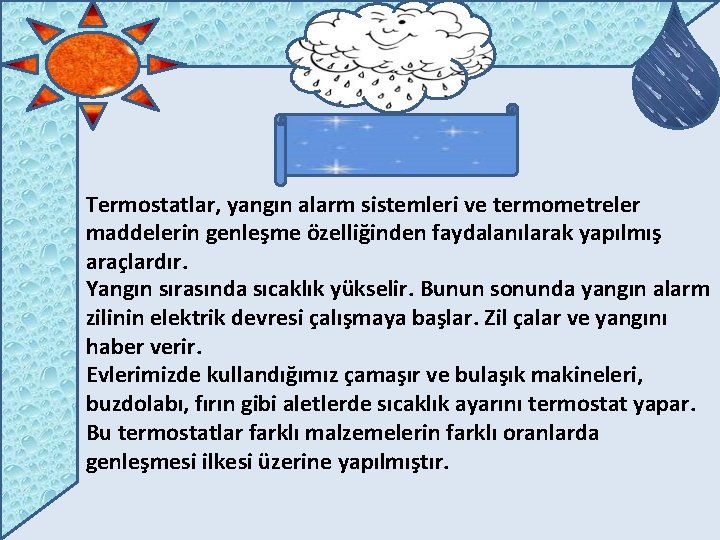 Termostatlar, yangın alarm sistemleri ve termometreler maddelerin genleşme özelliğinden faydalanılarak yapılmış araçlardır.
Yangın sırasında sıcaklık yükselir. Bunun sonunda yangın alarm zilinin elektrik devresi çalışmaya başlar. Zil çalar ve yangını haber verir.
Evlerimizde kullandığımız çamaşır ve bulaşık makineleri, buzdolabı, fırın gibi aletlerde sıcaklık ayarını termostat yapar. Bu termostatlar farklı malzemelerin farklı oranlarda genleşmesi ilkesi üzerine yapılmıştır.